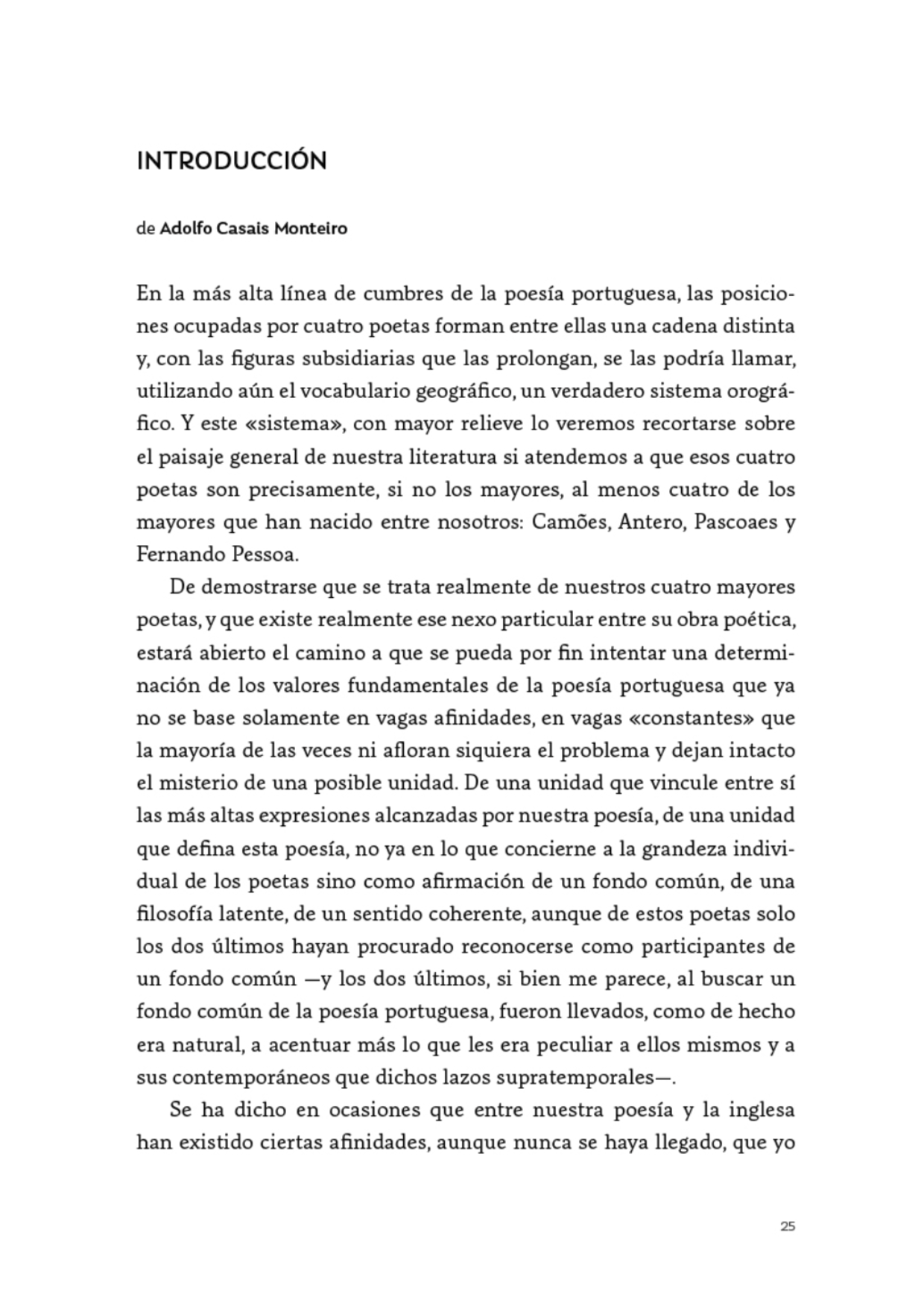 INTRODUCCIÓN

de Adolfo Casais Monteiro

En la más alta línea de cumbres de la poesía portuguesa, las posiciones ocupadas por cuatro poetas forman entre ellas una cadena distinta y, con las figuras subsidiarias que las prolongan, se las podría llamar, utilizando aún el vocabulario geográfico, un verdadero sistema orográfico. Y este «sistema», con mayor relieve lo veremos recortarse sobre el paisaje general de nuestra literatura si atendemos a que esos cuatro poetas son precisamente, si no los mayores, al menos cuatro de los mayores que han nacido entre nosotros: Camões, Antero, Pascoaes y Fernando Pessoa.

De demostrarse que se trata realmente de nuestros cuatro mayores poetas, y que existe realmente ese nexo particular entre su obra poética, estará abierto el camino a que se pueda por fin intentar una determinación de los valores fundamentales de la poesía portuguesa que ya no se base solamente en vagas afinidades, en vagas «constantes» que la mayoría de las veces ni afloran siquiera el problema y dejan intacto el misterio de una posible unidad. De una unidad que vincule entre sí las más altas expresiones alcanzadas por nuestra poesía, de una unidad que defina esta poesía, no ya en lo que concierne a la grandeza individual de los poetas sino como afirmación de un fondo común, de una filosofía latente, de un sentido coherente, aunque de estos poetas solo los dos últimos hayan procurado reconocerse como participantes de un fondo común —y los dos últimos, si bien me parece, al buscar un fondo común de la poesía portuguesa, fueron llevados, como de hecho era natural, a acentuar más lo que les era peculiar a ellos mismos y a sus contemporáneos que dichos lazos supratemporales—.

Se ha dicho en ocasiones que entre nuestra poesía y la inglesa han existido ciertas afinidades, aunque nunca se haya llegado, que yo

25